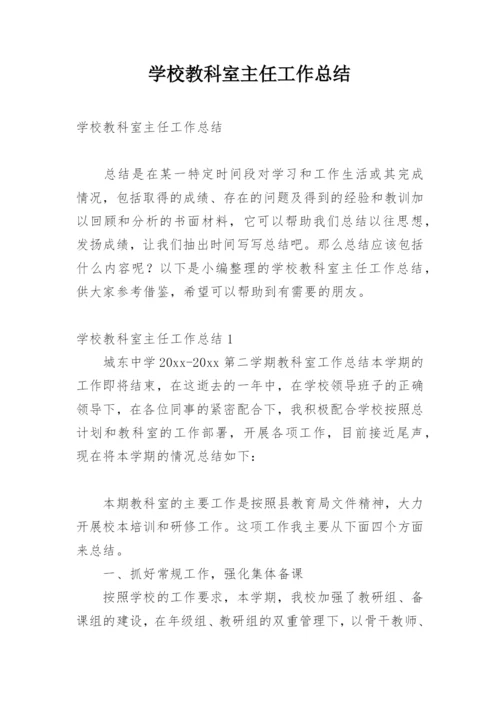 学校教科室主任工作总结

学校教科室主任工作总结

总结是在某一特定时间段对学习和工作生活或其完成情况，包括取得的成绩、存在的问题及得到的经验和教训加以回顾和分析的书面材料，它可以帮助我们总结以往思想，发扬成绩，让我们抽出时间写写总结吧。那么总结应该包括什么内容呢？以下是小编整理的学校教科室主任工作总结，供大家参考借鉴，希望可以帮助到有需要的朋友。

学校教科室主任工作总结 1

城东中学 20xx-20xx 第二学期教科室工作总结本学期的工作即将结束，在这逝去的一年中，在学校领导班子的正确领导下，在各位同事的紧密配合下，我积极配合学校按照总计划和教科室的工作部署，开展各项工作，目前接近尾声，现在将本学期的情况总结如下：

本期教科室的主要工作是按照县教育局文件精神，大力开展校本培训和研修工作。这项工作我主要从下面四个方面来总结。

一、抓好常规工作，强化集体备课

按照学校的工作要求，本学期，我校加强了教研组、备课组的建设，在年级组、教研组的双重管理下，以骨干教师、